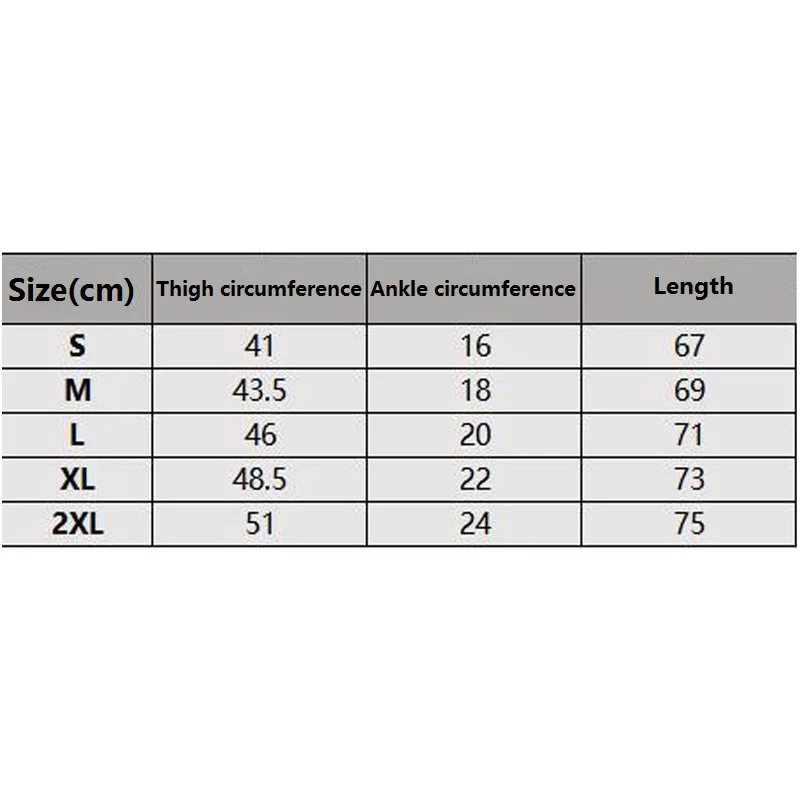 | Size(cm) | Thigh circumference | Ankle circumference | Length |
|---|---|---|---|
| S | 41 | 16 | 67 |
| M | 43.5 | 18 | 69 |
| L | 46 | 20 | 71 |
| XL | 48.5 | 22 | 73 |
| 2XL | 51 | 24 | 75 |